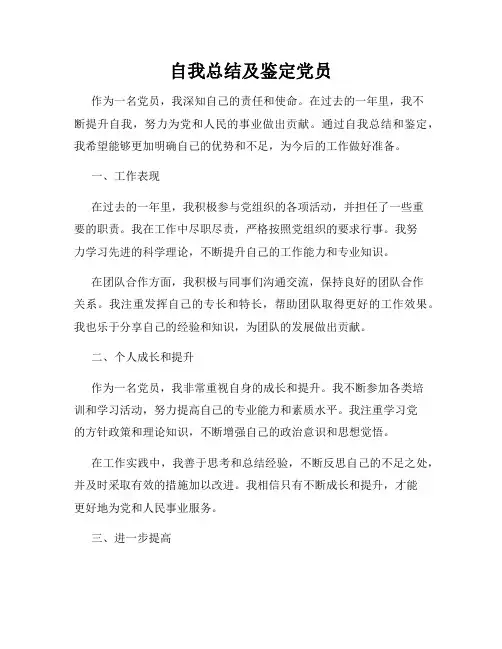 自我总结及鉴定党员

作为一名党员，我深知自己的责任和使命。在过去的一年里，我不断提升自我，努力为党和人民的事业做出贡献。通过自我总结和鉴定，我希望能够更加明确自己的优势和不足，为今后的工作做好准备。

一、工作表现

在过去的一年里，我积极参与党组织的各项活动，并担任了一些重要的职责。我在工作中尽职尽责，严格按照党组织的要求行事。我努力学习先进的科学理论，不断提升自己的工作能力和专业知识。

在团队合作方面，我积极与同事们沟通交流，保持良好的团队合作关系。我注重发挥自己的专长和特长，帮助团队取得更好的工作效果。我也乐于分享自己的经验和知识，为团队的发展做出贡献。

二、个人成长和提升

作为一名党员，我非常重视自身的成长和提升。我不断参加各类培训和学习活动，努力提高自己的专业能力和素质水平。我注重学习党的方针政策和理论知识，不断增强自己的政治意识和思想觉悟。

在工作实践中，我善于思考和总结经验，不断反思自己的不足之处，并及时采取有效的措施加以改进。我相信只有不断成长和提升，才能更好地为党和人民事业服务。

三、进一步提高